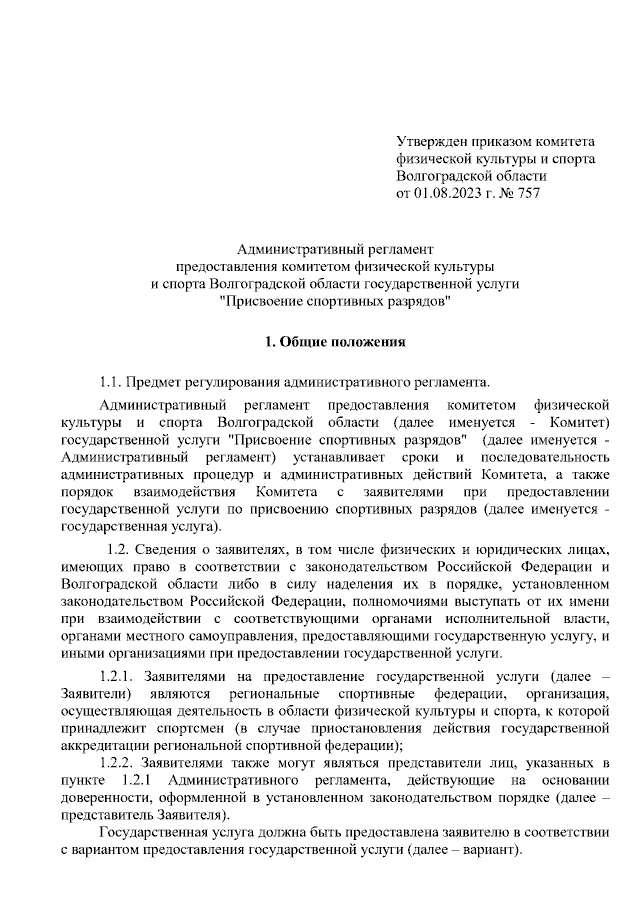 Утвержден приказом комитета физической культуры и спорта Волгоградской области от 01.08.2023 г. № 757

Административный регламент предоставления комитетом физической культуры и спорта Волгоградской области государственной услуги "Присвоение спортивных разрядов"

1. Общие положения

1.1. Предмет регулирования административного регламента.

Административный регламент предоставления комитетом физической культуры и спорта Волгоградской области (далее именуется - Комитет) государственной услуги "Присвоение спортивных разрядов" (далее именуется - Административный регламент) устанавливает сроки и последовательность административных процедур и административных действий Комитета, а также порядок взаимодействия Комитета с заявителями при предоставлении государственной услуги по присвоению спортивных разрядов (далее именуется - государственная услуга).

1.2. Сведения о заявителях, в том числе физических и юридических лицах, имеющих право в соответствии с законодательством Российской Федерации и Волгоградской области либо в силу наделения их в порядке, установленном законодательством Российской Федерации, полномочиями выступать от их имени при взаимодействии с соответствующими органами исполнительной власти, органами местного самоуправления, предоставляющими государственную услугу, и иными организациями при предоставлении государственной услуги.

1.2.1. Заявителями на предоставление государственной услуги (далее – Заявители) являются региональные спортивные федерации, организация, осуществляющая деятельность в области физической культуры и спорта, к которой принадлежит спортсмен (в случае приостановления действия государственной аккредитации региональной спортивной федерации);

1.2.2. Заявителями также могут являться представители лиц, указанных в пункте 1.2.1 Административного регламента, действующие на основании доверенности, оформленной в установленном законодательством порядке (далее – представитель Заявителя).

Государственная услуга должна быть предоставлена заявителю в соответствии с вариантом предоставления государственной услуги (далее – вариант).